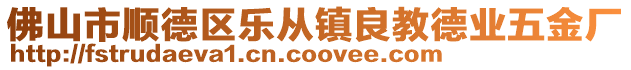 佛山市顺德区乐从镇良教德业五金厂
http://fstrudaeva1.cn.coovee.com